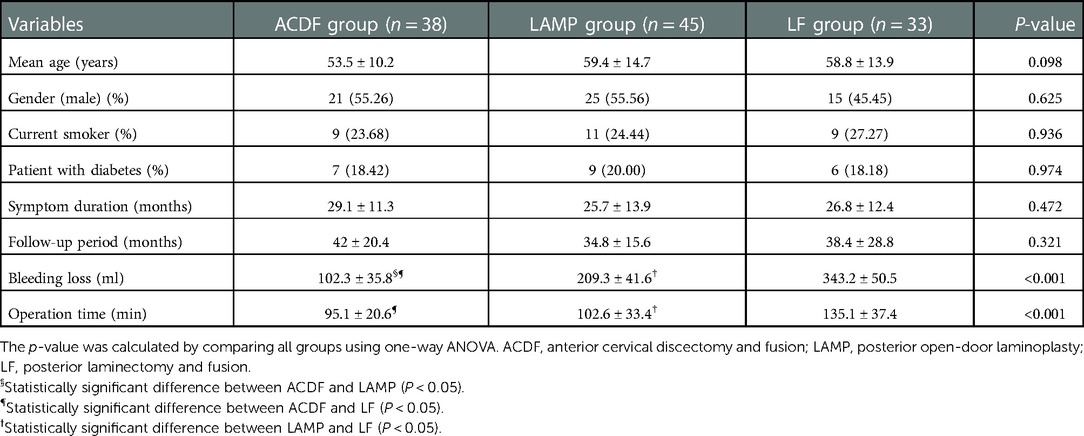 | Variables | ACDF group ($n = 38$) | LAMP group ($n = 45$) | LF group ($n = 33$) | $P$-value |
|---|---|---|---|---|
| Mean age (years) | 53.5 ± 10.2 | 59.4 ± 14.7 | 58.8 ± 13.9 | 0.098 |
| Gender (male) (%) | 21 (55.26) | 25 (55.56) | 15 (45.45) | 0.625 |
| Current smoker (%) | 9 (23.68) | 11 (24.44) | 9 (27.27) | 0.936 |
| Patient with diabetes (%) | 7 (18.42) | 9 (20.00) | 6 (18.18) | 0.974 |
| Symptom duration (months) | 29.1 ± 11.3 | 25.7 ± 13.9 | 26.8 ± 12.4 | 0.472 |
| Follow-up period (months) | 42 ± 20.4 | 34.8 ± 15.6 | 38.4 ± 28.8 | 0.321 |
| Bleeding loss (ml) | 102.3 ± 35.8$^{§¶}$ | 209.3 ± 41.6$^{†}$ | 343.2 ± 50.5 | <0.001 |
| Operation time (min) | 95.1 ± 20.6$^{¶}$ | 102.6 ± 33.4$^{†}$ | 135.1 ± 37.4 | <0.001 |

The $p$-value was calculated by comparing all groups using one-way ANOVA. ACDF, anterior cervical discectomy and fusion; LAMP, posterior open-door laminoplasty; LF, posterior laminectomy and fusion.
$^{§}$Statistically significant difference between ACDF and LAMP ($P < 0.05$).
$^{¶}$Statistically significant difference between ACDF and LF ($P < 0.05$).
$^{†}$Statistically significant difference between LAMP and LF ($P < 0.05$).